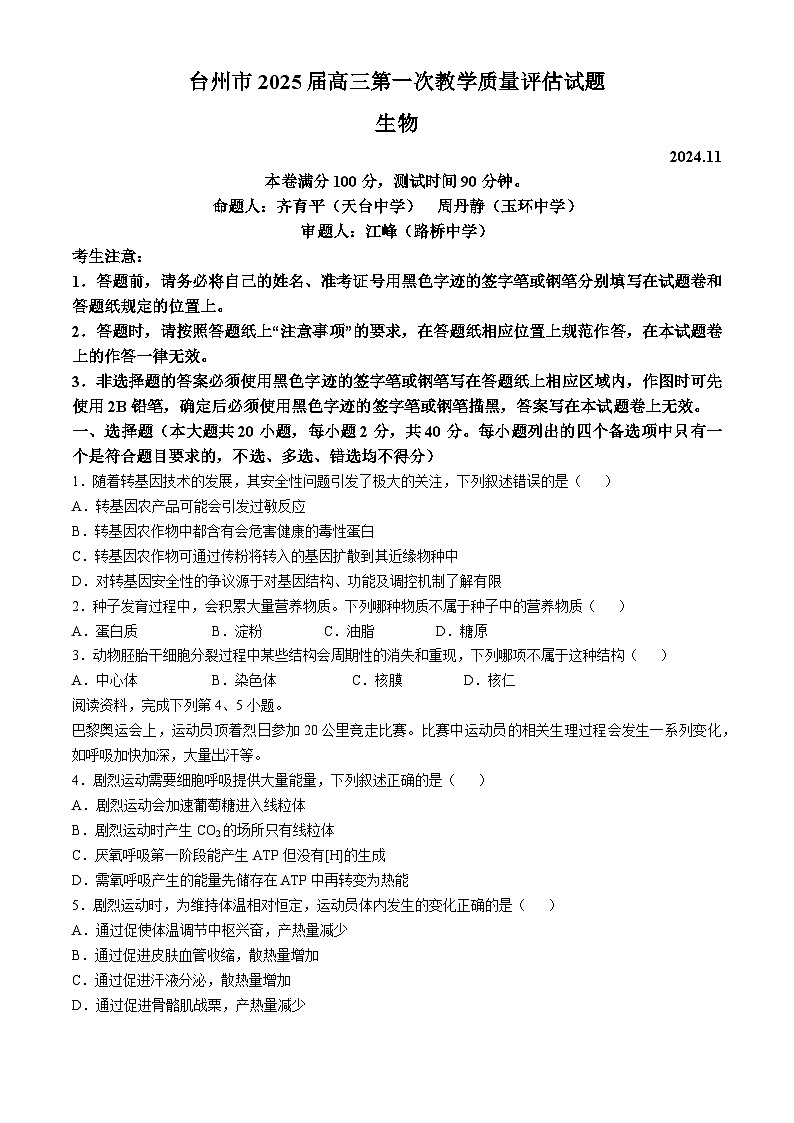 台州市 2025 届高三第一次教学质量评估试题

生物

2024.11

本卷满分 100 分，测试时间 90 分钟。

命题人：齐育平（天台中学）　周丹静（玉环中学）

审题人：江峰（路桥中学）

考生注意：

1．答题前，请务必将自己的姓名、准考证号用黑色字迹的签字笔或钢笔分别填写在试题卷和答题纸规定的位置上。

2．答题时，请按照答题纸上“注意事项”的要求，在答题纸相应位置上规范作答，在本试题卷上的作答一律无效。

3．非选择题的答案必须使用黑色字迹的签字笔或钢笔写在答题纸上相应区域内，作图时可先使用 2B 铅笔，确定后必须使用黑色字迹的签字笔或钢笔描黑，答案写在本试题卷上无效。

一、选择题（本大题共 20 小题，每小题 2 分，共 40 分。每小题列出的四个备选项中只有一个是符合题目要求的，不选、多选、错选均不得分）

1．随着转基因技术的发展，其安全性问题引发了极大的关注，下列叙述错误的是（　）

A．转基因农产品可能会引发过敏反应

B．转基因农作物中都含有会危害健康的毒性蛋白

C．转基因农作物可通过传粉将转入的基因扩散到其近缘物种中

D．对转基因安全性的争议源于对基因结构、功能及调控机制了解有限

2．种子发育过程中，会积累大量营养物质。下列哪种物质不属于种子中的营养物质（　）

A．蛋白质　B．淀粉　C．油脂　D．糖原

3．动物胚胎干细胞分裂过程中某些结构会周期性的消失和重现，下列哪项不属于这种结构（　）

A．中心体　B．染色体　C．核膜　D．核仁

阅读资料，完成下列第 4、5 小题。

巴黎奥运会上，运动员顶着烈日参加 20 公里竞走比赛。比赛中运动员的相关生理过程会发生一系列变化，如呼吸加快加深，大量出汗等。

4．剧烈运动需要细胞呼吸提供大量能量，下列叙述正确的是（　）

A．剧烈运动会加速葡萄糖进入线粒体

B．剧烈运动时产生 $CO_2$ 的场所只有线粒体

C．厌氧呼吸第一阶段能产生 ATP 但没有[H]的生成

D．需氧呼吸产生的能量先储存在 ATP 中再转变为热能

5．剧烈运动时，为维持体温相对恒定，运动员体内发生的变化正确的是（　）

A．通过促使体温调节中枢兴奋，产热量减少

B．通过促进皮肤血管收缩，散热量增加

C．通过促进汗液分泌，散热量增加

D．通过促进骨骼肌战栗，产热量减少